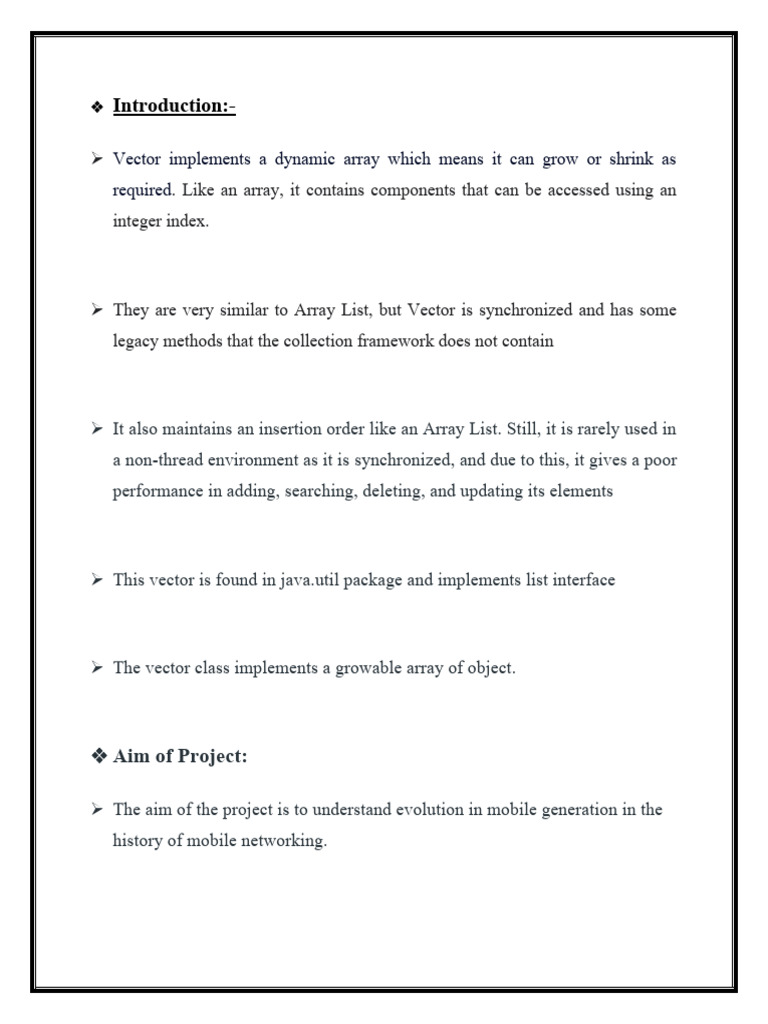 ❖ Introduction:-

➢ Vector implements a dynamic array which means it can grow or shrink as required. Like an array, it contains components that can be accessed using an integer index.

➢ They are very similar to Array List, but Vector is synchronized and has some legacy methods that the collection framework does not contain

➢ It also maintains an insertion order like an Array List. Still, it is rarely used in a non-thread environment as it is synchronized, and due to this, it gives a poor performance in adding, searching, deleting, and updating its elements

➢ This vector is found in java.util package and implements list interface

➢ The vector class implements a growable array of object.

❖ Aim of Project:

➢ The aim of the project is to understand evolution in mobile generation in the history of mobile networking.